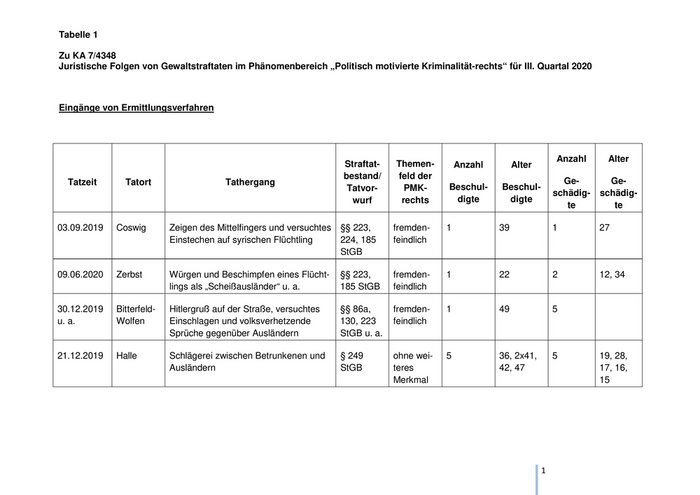 Tabelle 1

Zu KA 7/4348
Juristische Folgen von Gewaltstraftaten im Phänomenbereich „Politisch motivierte Kriminalität-rechts“ für III. Quartal 2020

Eingänge von Ermittlungsverfahren

| Tatzeit | Tatort | Tathergang | Straftatbestand/ Tatvorwurf | Themenfeld der PMK-rechts | Anzahl Beschuldigte | Alter Beschuldigte | Anzahl Geschädigte | Alter Geschädigte |
|---|---|---|---|---|---|---|---|---|
| 03.09.2019 | Coswig | Zeigen des Mittelfingers und versuchtes Einstechen auf syrischen Flüchtling | §§ 223, 224, 185 StGB | fremdenfeindlich | 1 | 39 | 1 | 27 |
| 09.06.2020 | Zerbst | Würgen und Beschimpfen eines Flüchtlings als „Scheißausländer“ u. a. | §§ 223, 185 StGB | fremdenfeindlich | 1 | 22 | 2 | 12, 34 |
| 30.12.2019 u. a. | Bitterfeld-Wolfen | Hitlergruß auf der Straße, versuchtes Einschlagen und volksverhetzende Sprüche gegenüber Ausländern | §§ 86a, 130, 223 StGB u. a. | fremdenfeindlich | 1 | 49 | 5 | |
| 21.12.2019 | Halle | Schlägerei zwischen Betrunkenen und Ausländern | § 249 StGB | ohne weiteres Merkmal | 5 | 36, 2x41, 42, 47 | 5 | 19, 28, 17, 16, 15 |

1